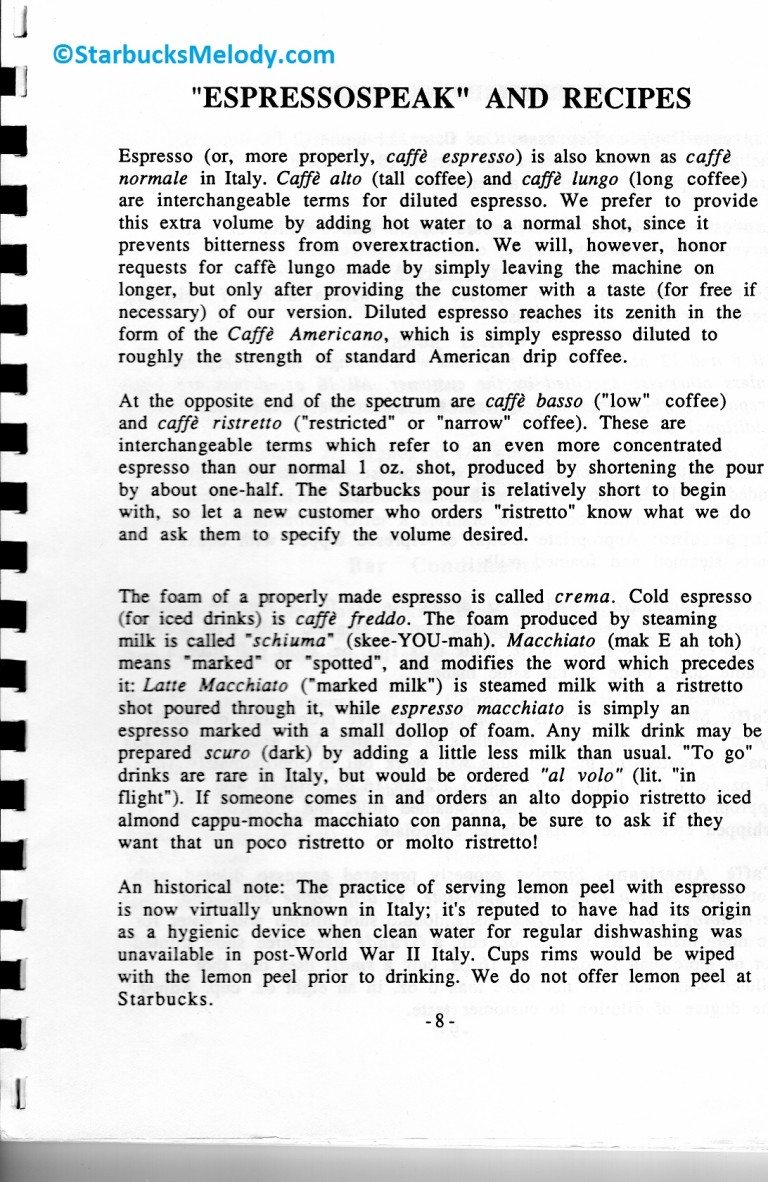 ©StarbucksMelody.com

"ESPRESSOSPEAK" AND RECIPES

Espresso (or, more properly, caffè espresso) is also known as caffè normale in Italy. Caffè alto (tall coffee) and caffè lungo (long coffee) are interchangeable terms for diluted espresso. We prefer to provide this extra volume by adding hot water to a normal shot, since it prevents bitterness from overextraction. We will, however, honor requests for caffè lungo made by simply leaving the machine on longer, but only after providing the customer with a taste (for free if necessary) of our version. Diluted espresso reaches its zenith in the form of the Caffè Americano, which is simply espresso diluted to roughly the strength of standard American drip coffee.

At the opposite end of the spectrum are caffè basso ("low" coffee) and caffè ristretto ("restricted" or "narrow" coffee). These are interchangeable terms which refer to an even more concentrated espresso than our normal 1 oz. shot, produced by shortening the pour by about one-half. The Starbucks pour is relatively short to begin with, so let a new customer who orders "ristretto" know what we do and ask them to specify the volume desired.

The foam of a properly made espresso is called crema. Cold espresso (for iced drinks) is caffè freddo. The foam produced by steaming milk is called "schiuma" (skee-YOU-mah). Macchiato (mak E ah toh) means "marked" or "spotted", and modifies the word which precedes it: Latte Macchiato ("marked milk") is steamed milk with a ristretto shot poured through it, while espresso macchiato is simply an espresso marked with a small dollop of foam. Any milk drink may be prepared scuro (dark) by adding a little less milk than usual. "To go" drinks are rare in Italy, but would be ordered "al volo" (lit. "in flight"). If someone comes in and orders an alto doppio ristretto iced almond cappu-mocha macchiato con panna, be sure to ask if they want that un poco ristretto or molto ristretto!

An historical note: The practice of serving lemon peel with espresso is now virtually unknown in Italy; it's reputed to have had its origin as a hygienic device when clean water for regular dishwashing was unavailable in post-World War II Italy. Cups rims would be wiped with the lemon peel prior to drinking. We do not offer lemon peel at Starbucks.

-8-